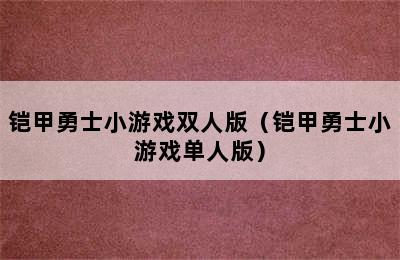 铠甲勇士小游戏双人版（铠甲勇士小游戏单人版）